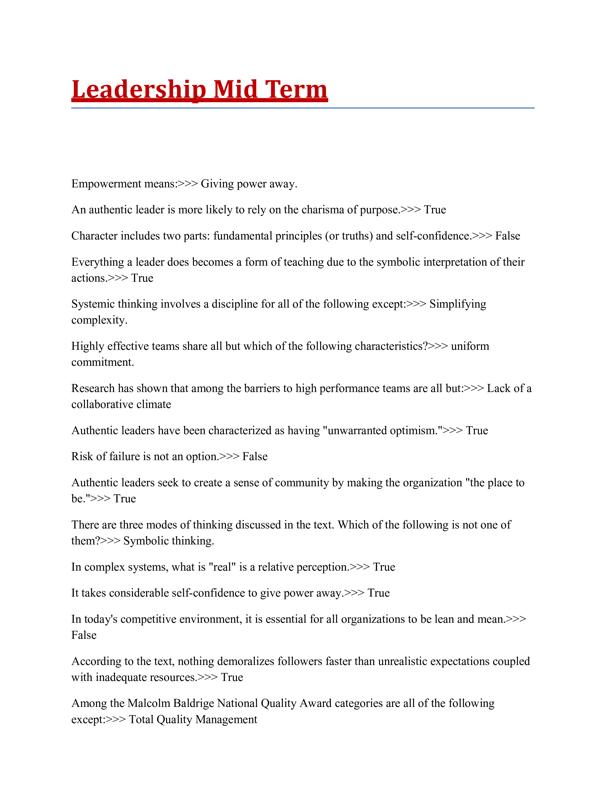 Leadership Mid Term

Empowerment means:>>> Giving power away.

An authentic leader is more likely to rely on the charisma of purpose.>>> True

Character includes two parts: fundamental principles (or truths) and self-confidence.>>> False

Everything a leader does becomes a form of teaching due to the symbolic interpretation of their actions.>>> True

Systemic thinking involves a discipline for all of the following except:>>> Simplifying complexity.

Highly effective teams share all but which of the following characteristics?>>> uniform commitment.

Research has shown that among the barriers to high performance teams are all but:>>> Lack of a collaborative climate

Authentic leaders have been characterized as having "unwarranted optimism.">>> True

Risk of failure is not an option.>>> False

Authentic leaders seek to create a sense of community by making the organization "the place to be.">>> True

There are three modes of thinking discussed in the text. Which of the following is not one of them?>>> Symbolic thinking.

In complex systems, what is "real" is a relative perception.>>> True

It takes considerable self-confidence to give power away.>>> True

In today's competitive environment, it is essential for all organizations to be lean and mean.>>> False

According to the text, nothing demoralizes followers faster than unrealistic expectations coupled with inadequate resources.>>> True

Among the Malcolm Baldrige National Quality Award categories are all of the following except:>>> Total Quality Management